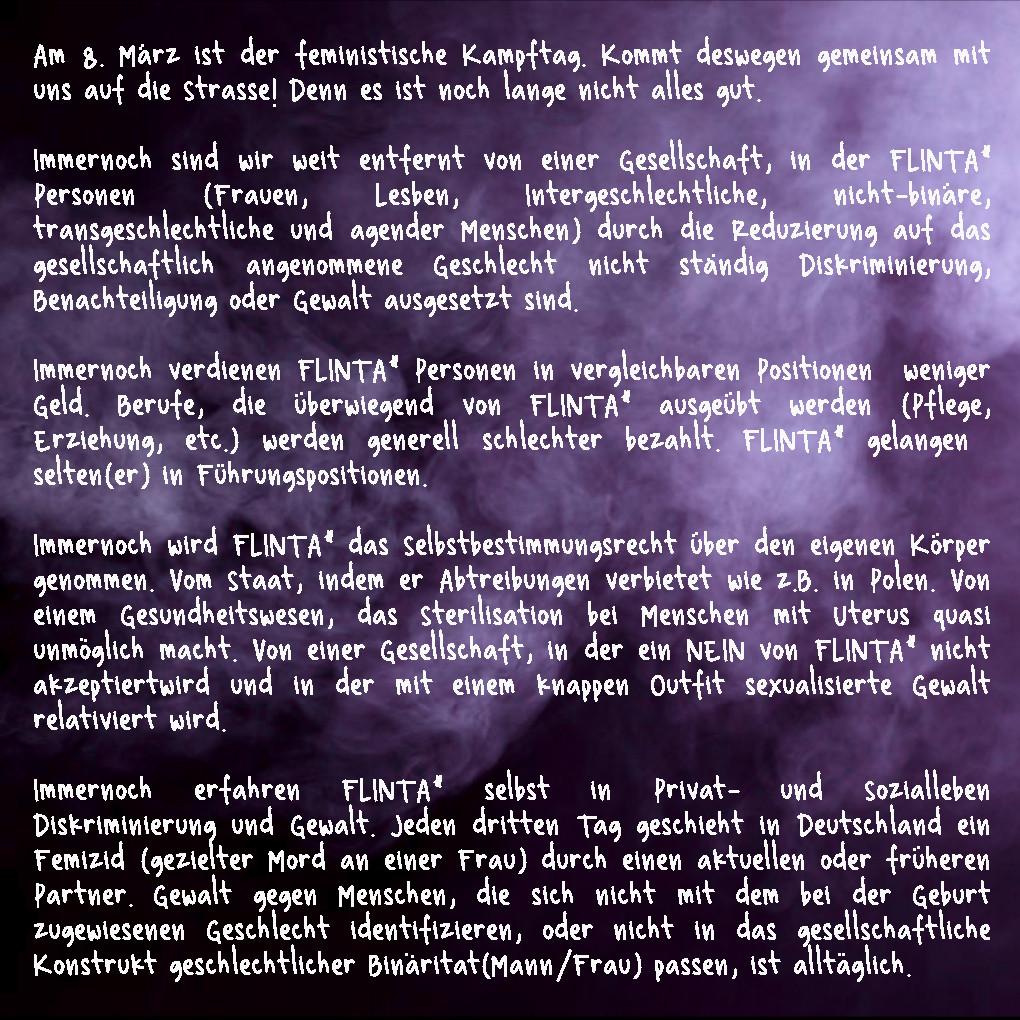 Am 8. März ist der feministische Kampftag. Kommt deswegen gemeinsam mit uns auf die Strasse! Denn es ist noch lange nicht alles gut.

Immernoch sind wir weit entfernt von einer Gesellschaft, in der FLINTA* Personen (Frauen, Lesben, Intergeschlechtliche, nicht-binäre, transgeschlechtliche und agender Menschen) durch die Reduzierung auf das gesellschaftlich angenommene Geschlecht nicht ständig Diskriminierung, Benachteiligung oder Gewalt ausgesetzt sind.

Immernoch verdienen FLINTA* Personen in vergleichbaren Positionen weniger Geld. Berufe, die überwiegend von FLINTA* ausgeübt werden (Pflege, Erziehung, etc.) werden generell schlechter bezahlt. FLINTA* gelangen selten(er) in Führungspositionen.

Immernoch wird FLINTA* das Selbstbestimmungsrecht über den eigenen Körper genommen. Vom Staat, indem er Abtreibungen verbietet wie z.B. in Polen. Von einem Gesundheitswesen, das Sterilisation bei Menschen mit Uterus quasi unmöglich macht. Von einer Gesellschaft, in der ein NEIN von FLINTA* nicht akzeptiertwird und in der mit einem knappen Outfit sexualisierte Gewalt relativiert wird.

Immernoch erfahren FLINTA* selbst in Privat- und Sozialleben Diskriminierung und Gewalt. Jeden dritten Tag geschieht in Deutschland ein Femizid (gezielter Mord an einer Frau) durch einen aktuellen oder früheren Partner. Gewalt gegen Menschen, die sich nicht mit dem bei der Geburt zugewiesenen Geschlecht identifizieren, oder nicht in das gesellschaftliche Konstrukt geschlechtlicher Binäritat(Mann/Frau) passen, ist alltäglich.